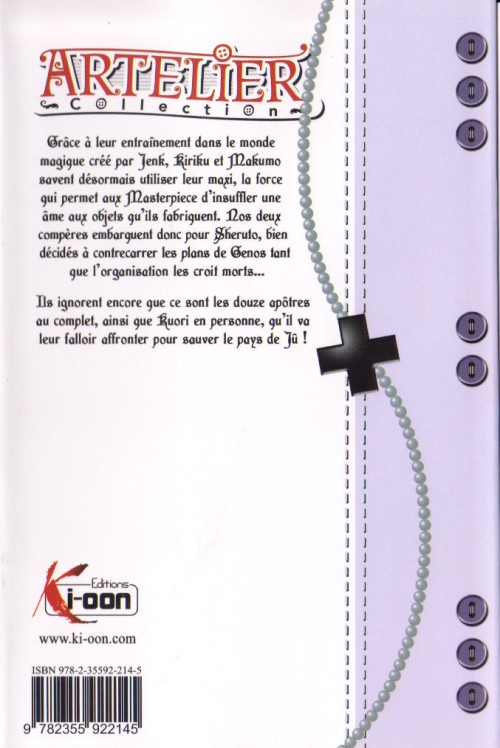 ARTELIER
Collection

Grâce à leur entraînement dans le monde magique créé par Jenk, Kiriku et Makumo savent désormais utiliser leur maxi, la force qui permet aux Masterpiece d'insuffler une âme aux objets qu'ils fabriquent. Nos deux compères embarquent donc pour Sheruto, bien décidés à contrecarrer les plans de Genos tant que l'organisation les croit morts...

Ils ignorent encore que ce sont les douze apôtres au complet, ainsi que Kuori en personne, qu'il va leur falloir affronter pour sauver le pays de Jû !

Editions
Ki-oon

www.ki-oon.com

ISBN 978-2-35592-214-5

9 782355 922145